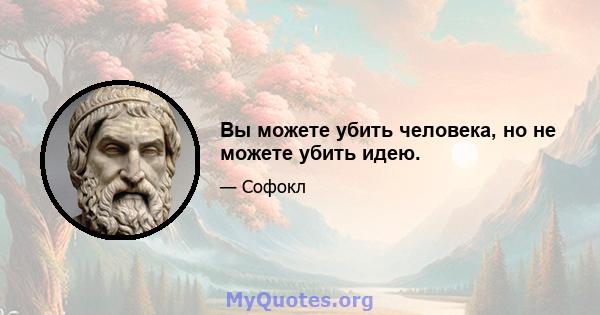 Вы можете убить человека, но не можете убить идею.

— Софокл

MyQuotes.org